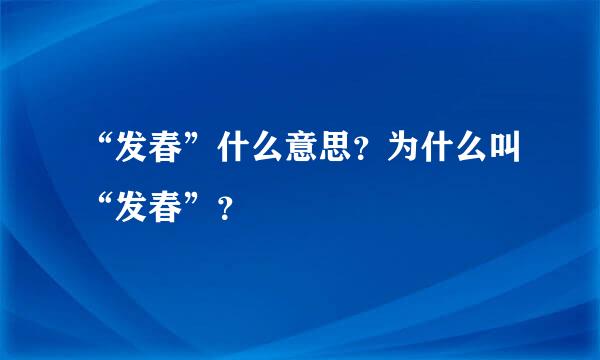 “发春”什么意思？为什么叫“发春”？